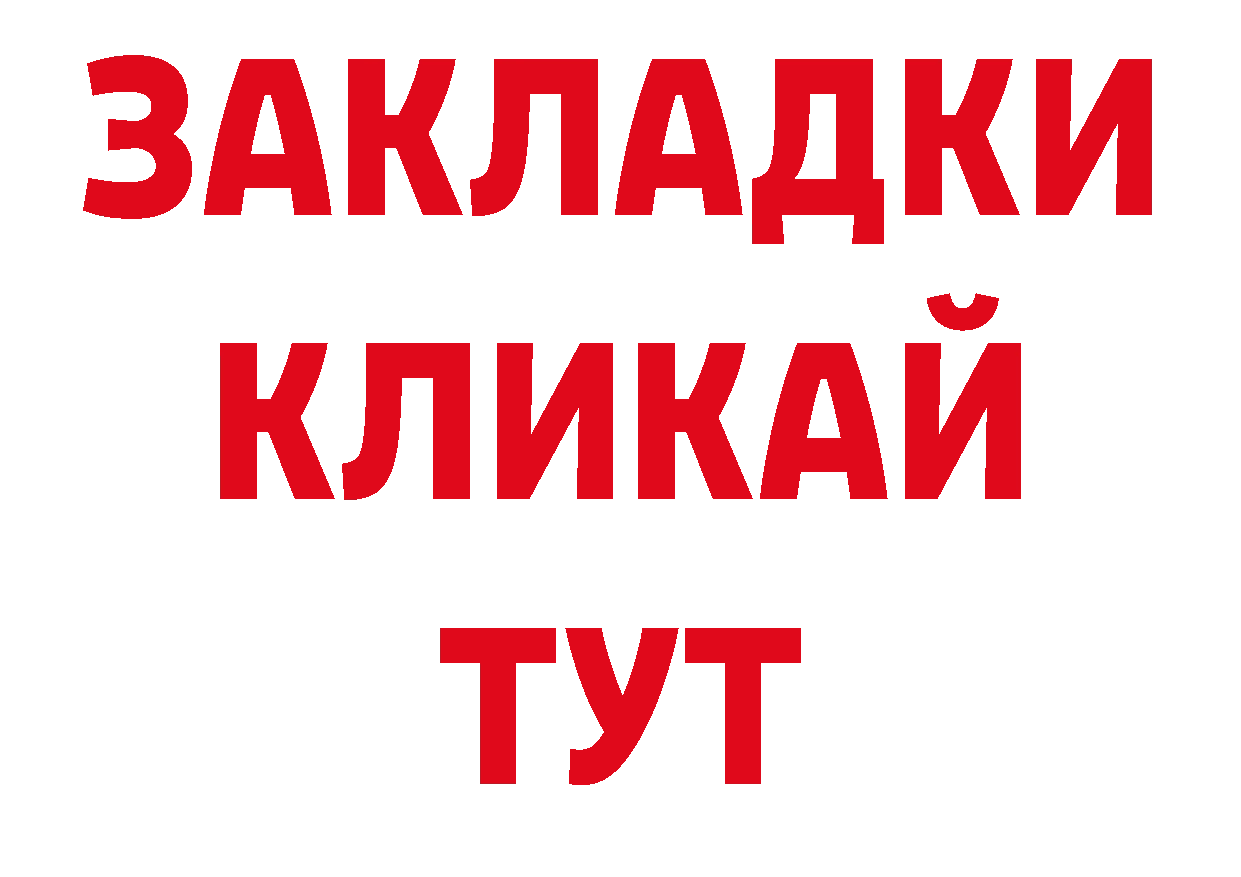 ЗАКЛАДКИ
КЛИКАЙ
ТУТ